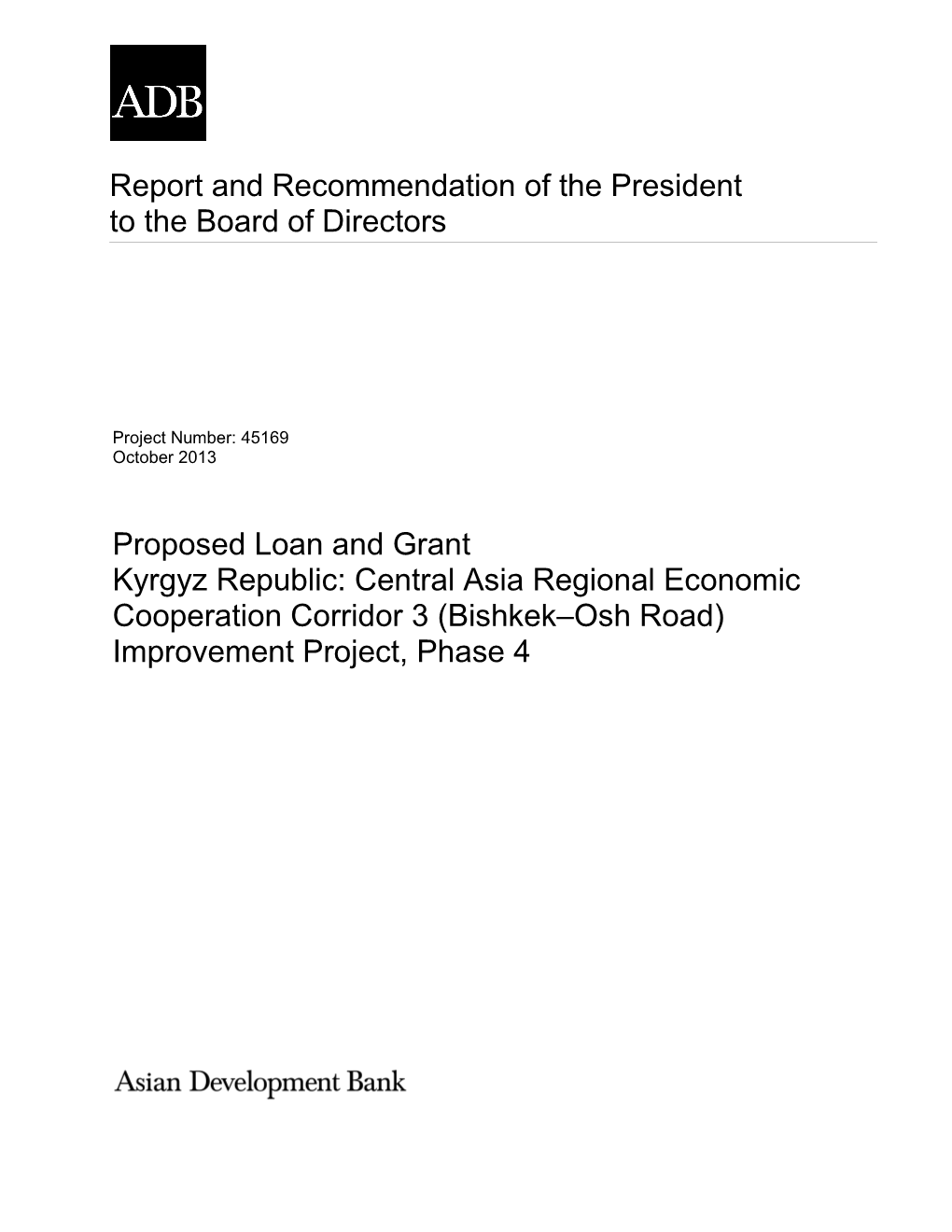 ADB

Report and Recommendation of the President to the Board of Directors

Project Number: 45169
October 2013

Proposed Loan and Grant
Kyrgyz Republic: Central Asia Regional Economic Cooperation Corridor 3 (Bishkek–Osh Road) Improvement Project, Phase 4

Asian Development Bank